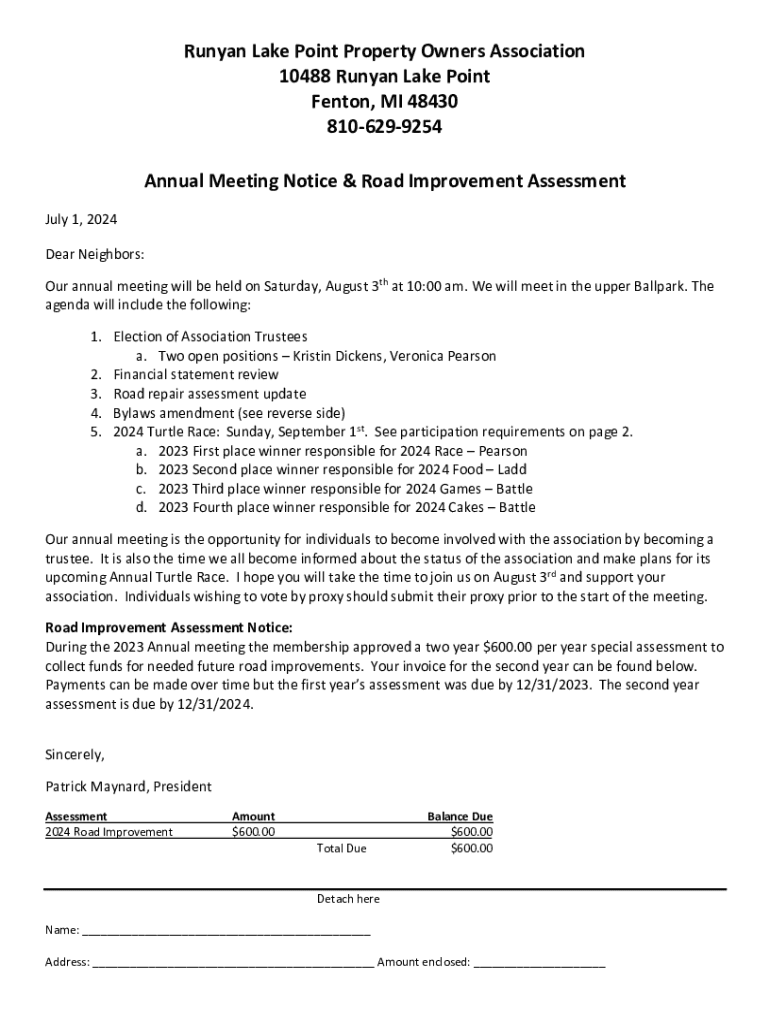 Runyan Lake Point Property Owners Association
10488 Runyan Lake Point
Fenton, MI 48430
810-629-9254

Annual Meeting Notice & Road Improvement Assessment

July 1, 2024

Dear Neighbors:

Our annual meeting will be held on Saturday, August 3$^{th}$ at 10:00 am. We will meet in the upper Ballpark. The agenda will include the following:

1. Election of Association Trustees
   a. Two open positions – Kristin Dickens, Veronica Pearson
2. Financial statement review
3. Road repair assessment update
4. Bylaws amendment (see reverse side)
5. 2024 Turtle Race: Sunday, September 1$^{st}$. See participation requirements on page 2.
   a. 2023 First place winner responsible for 2024 Race – Pearson
   b. 2023 Second place winner responsible for 2024 Food – Ladd
   c. 2023 Third place winner responsible for 2024 Games – Battle
   d. 2023 Fourth place winner responsible for 2024 Cakes – Battle

Our annual meeting is the opportunity for individuals to become involved with the association by becoming a trustee. It is also the time we all become informed about the status of the association and make plans for its upcoming Annual Turtle Race. I hope you will take the time to join us on August 3$^{rd}$ and support your association. Individuals wishing to vote by proxy should submit their proxy prior to the start of the meeting.

Road Improvement Assessment Notice:
During the 2023 Annual meeting the membership approved a two year $600.00 per year special assessment to collect funds for needed future road improvements. Your invoice for the second year can be found below. Payments can be made over time but the first year's assessment was due by 12/31/2023. The second year assessment is due by 12/31/2024.

Sincerely,

Patrick Maynard, President

| Assessment | Amount | Balance Due |
|---|---|---|
| 2024 Road Improvement | $600.00 | $600.00 |
| | Total Due | $600.00 |

Detach here

Name: ____________________________________________

Address: ____________________________________________ Amount enclosed: ____________________